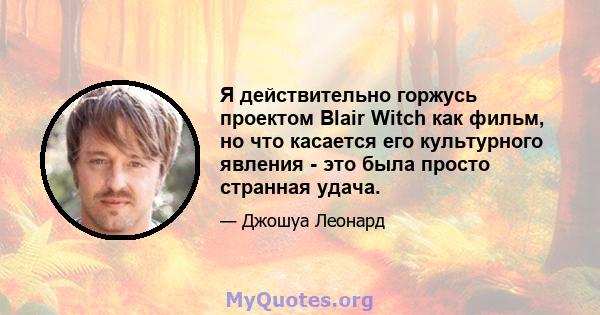 Я действительно горжусь проектом Blair Witch как фильм, но что касается его культурного явления - это была просто странная удача.

— Джошуа Леонард

MyQuotes.org